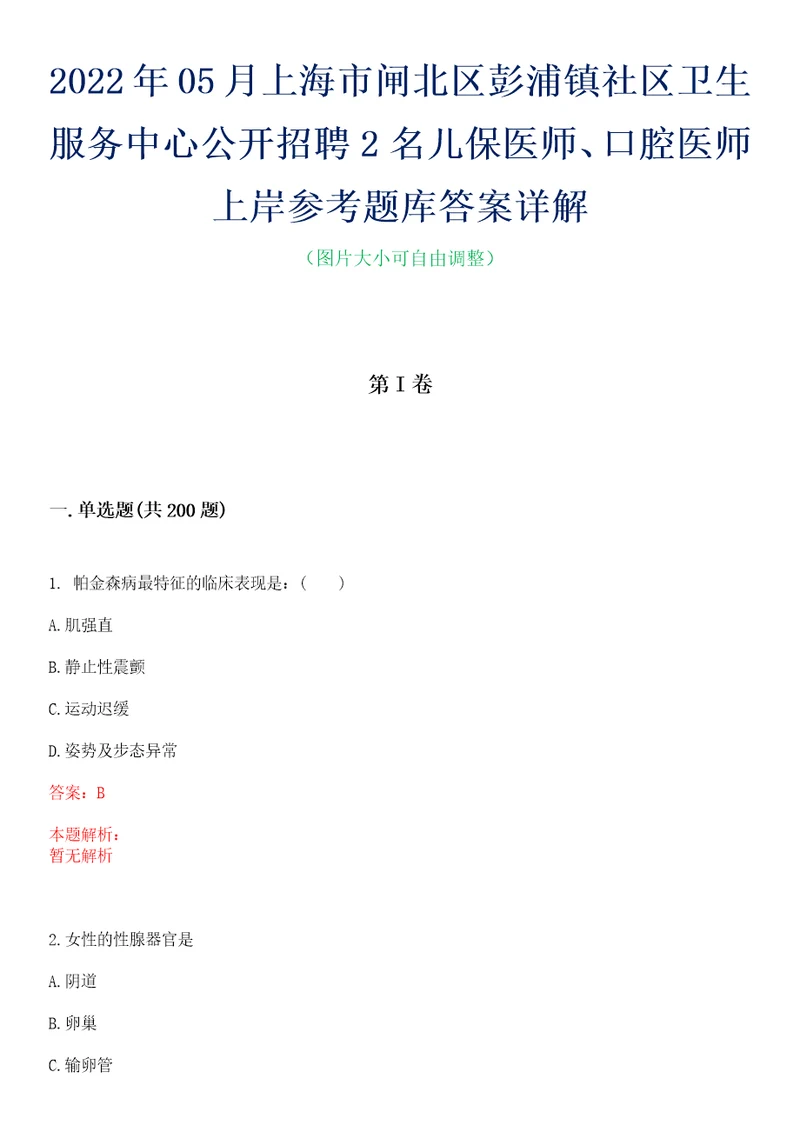 2022年05月上海市闸北区彭浦镇社区卫生服务中心公开招聘2名儿保医师、口腔医师上岸参考题库答案详解

（图片大小可自由调整）

第I卷

一.单选题(共200题)

1. 帕金森病最特征的临床表现是：（　　）

A.肌强直

B.静止性震颤

C.运动迟缓

D.姿势及步态异常

答案：B

本题解析：
暂无解析

2.女性的性腺器官是

A.阴道

B.卵巢

C.输卵管